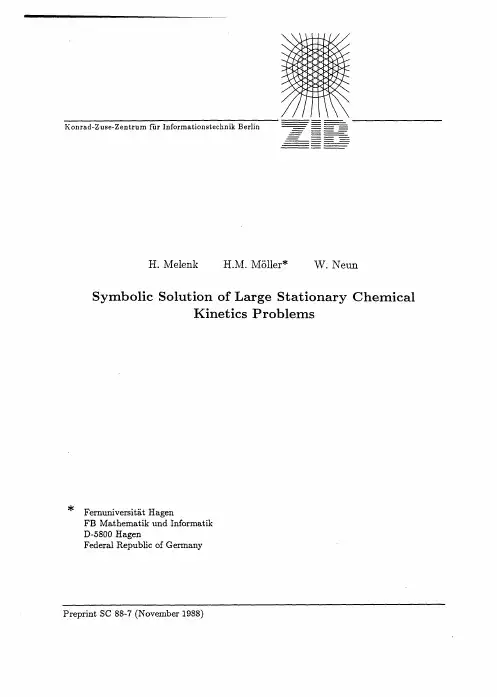 Konrad-Zuse-Zentrum für Informationstechnik Berlin

ZIB

H. Melenk H.M. Möller* W. Neun

Symbolic Solution of Large Stationary Chemical Kinetics Problems

* Fernuniversität Hagen
FB Mathematik und Informatik
D-5800 Hagen
Federal Republic of Germany

Preprint SC 88-7 (November 1988)